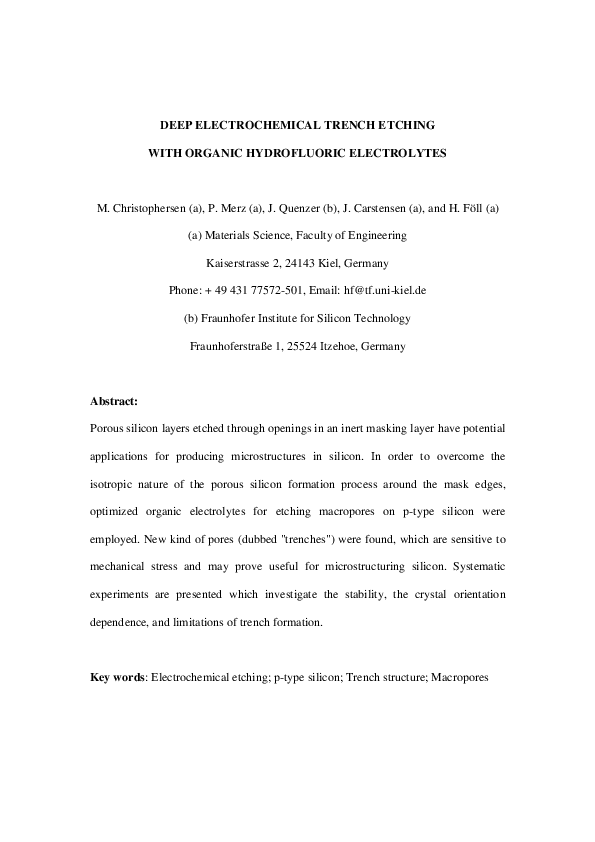 DEEP ELECTROCHEMICAL TRENCH ETCHING

WITH ORGANIC HYDROFLUORIC ELECTROLYTES

M. Christophersen (a), P. Merz (a), J. Quenzer (b), J. Carstensen (a), and H. Föll (a)

(a) Materials Science, Faculty of Engineering

Kaiserstrasse 2, 24143 Kiel, Germany

Phone: + 49 431 77572-501, Email: hf@tf.uni-kiel.de

(b) Fraunhofer Institute for Silicon Technology

Fraunhoferstraße 1, 25524 Itzehoe, Germany

Abstract:

Porous silicon layers etched through openings in an inert masking layer have potential applications for producing microstructures in silicon. In order to overcome the isotropic nature of the porous silicon formation process around the mask edges, optimized organic electrolytes for etching macropores on p-type silicon were employed. New kind of pores (dubbed "trenches") were found, which are sensitive to mechanical stress and may prove useful for microstructuring silicon. Systematic experiments are presented which investigate the stability, the crystal orientation dependence, and limitations of trench formation.

Key words: Electrochemical etching; p-type silicon; Trench structure; Macropores